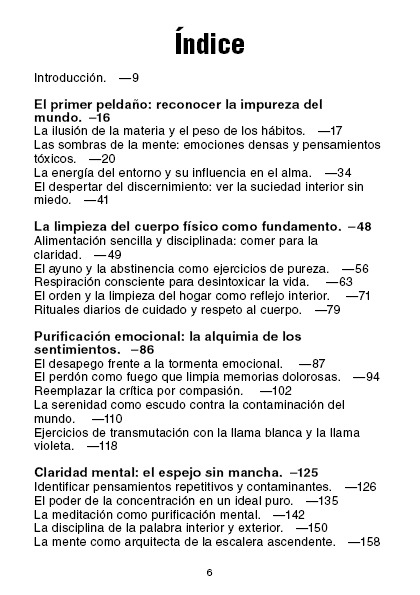 Índice

Introducción. —9

El primer peldaño: reconocer la impureza del mundo. –16
La ilusión de la materia y el peso de los hábitos. —17
Las sombras de la mente: emociones densas y pensamientos tóxicos. —20
La energía del entorno y su influencia en el alma. —34
El despertar del discernimiento: ver la suciedad interior sin miedo. —41

La limpieza del cuerpo físico como fundamento. –48
Alimentación sencilla y disciplinada: comer para la claridad. —49
El ayuno y la abstinencia como ejercicios de pureza. —56
Respiración consciente para desintoxicar la vida. —63
El orden y la limpieza del hogar como reflejo interior. —71
Rituales diarios de cuidado y respeto al cuerpo. —79

Purificación emocional: la alquimia de los sentimientos. –86
El desapego frente a la tormenta emocional. —87
El perdón como fuego que limpia memorias dolorosas. —94
Reemplazar la crítica por compasión. —102
La serenidad como escudo contra la contaminación del mundo. —110
Ejercicios de transmutación con la llama blanca y la llama violeta. —118

Claridad mental: el espejo sin mancha. –125
Identificar pensamientos repetitivos y contaminantes. —126
El poder de la concentración en un ideal puro. —135
La meditación como purificación mental. —142
La disciplina de la palabra interior y exterior. —150
La mente como arquitecta de la escalera ascendente. —158

6